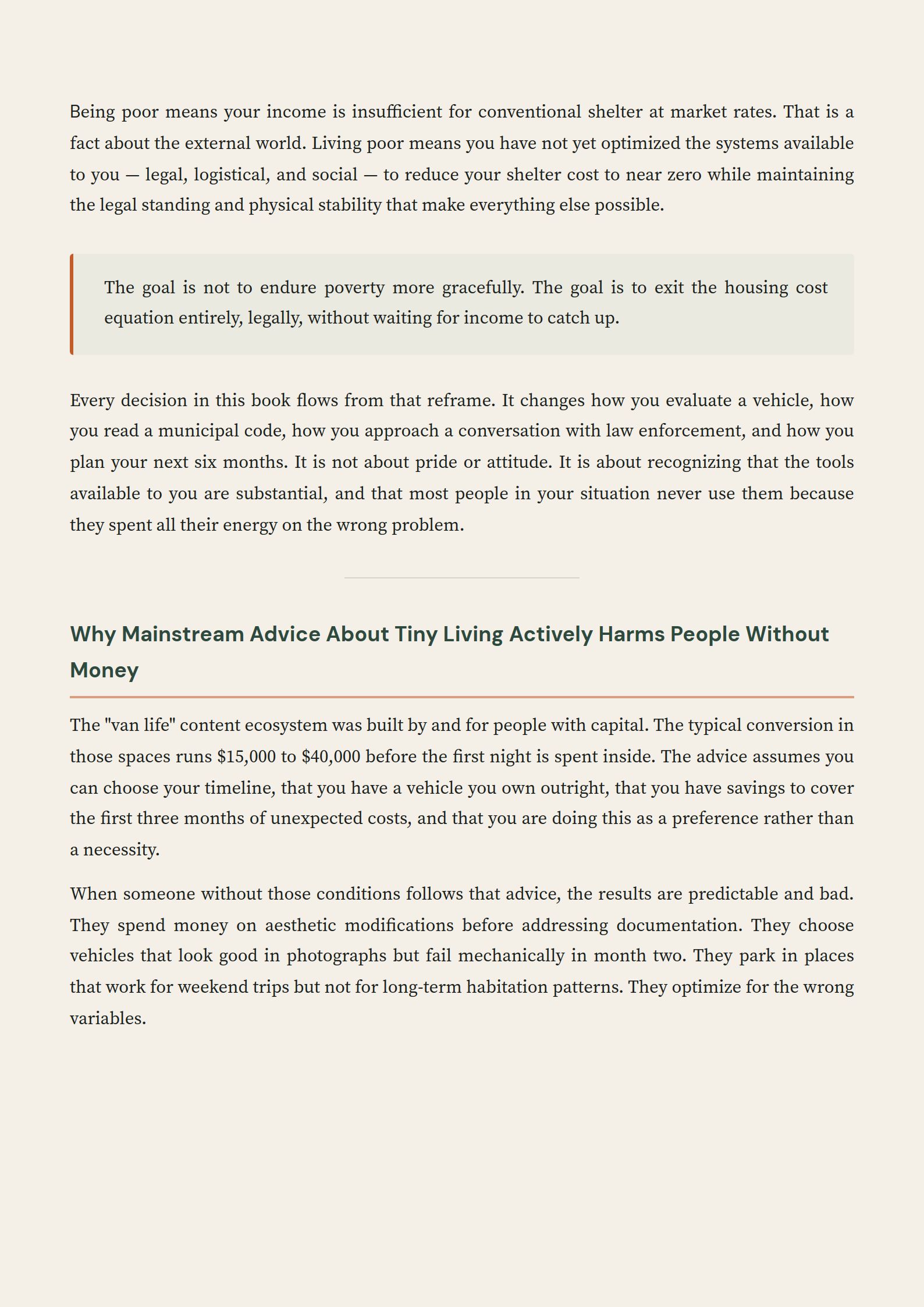 Being poor means your income is insufficient for conventional shelter at market rates. That is a fact about the external world. Living poor means you have not yet optimized the systems available to you — legal, logistical, and social — to reduce your shelter cost to near zero while maintaining the legal standing and physical stability that make everything else possible.

The goal is not to endure poverty more gracefully. The goal is to exit the housing cost equation entirely, legally, without waiting for income to catch up.

Every decision in this book flows from that reframe. It changes how you evaluate a vehicle, how you read a municipal code, how you approach a conversation with law enforcement, and how you plan your next six months. It is not about pride or attitude. It is about recognizing that the tools available to you are substantial, and that most people in your situation never use them because they spent all their energy on the wrong problem.

Why Mainstream Advice About Tiny Living Actively Harms People Without Money

The "van life" content ecosystem was built by and for people with capital. The typical conversion in those spaces runs \$15,000 to \$40,000 before the first night is spent inside. The advice assumes you can choose your timeline, that you have a vehicle you own outright, that you have savings to cover the first three months of unexpected costs, and that you are doing this as a preference rather than a necessity.

When someone without those conditions follows that advice, the results are predictable and bad. They spend money on aesthetic modifications before addressing documentation. They choose vehicles that look good in photographs but fail mechanically in month two. They park in places that work for weekend trips but not for long-term habitation patterns. They optimize for the wrong variables.